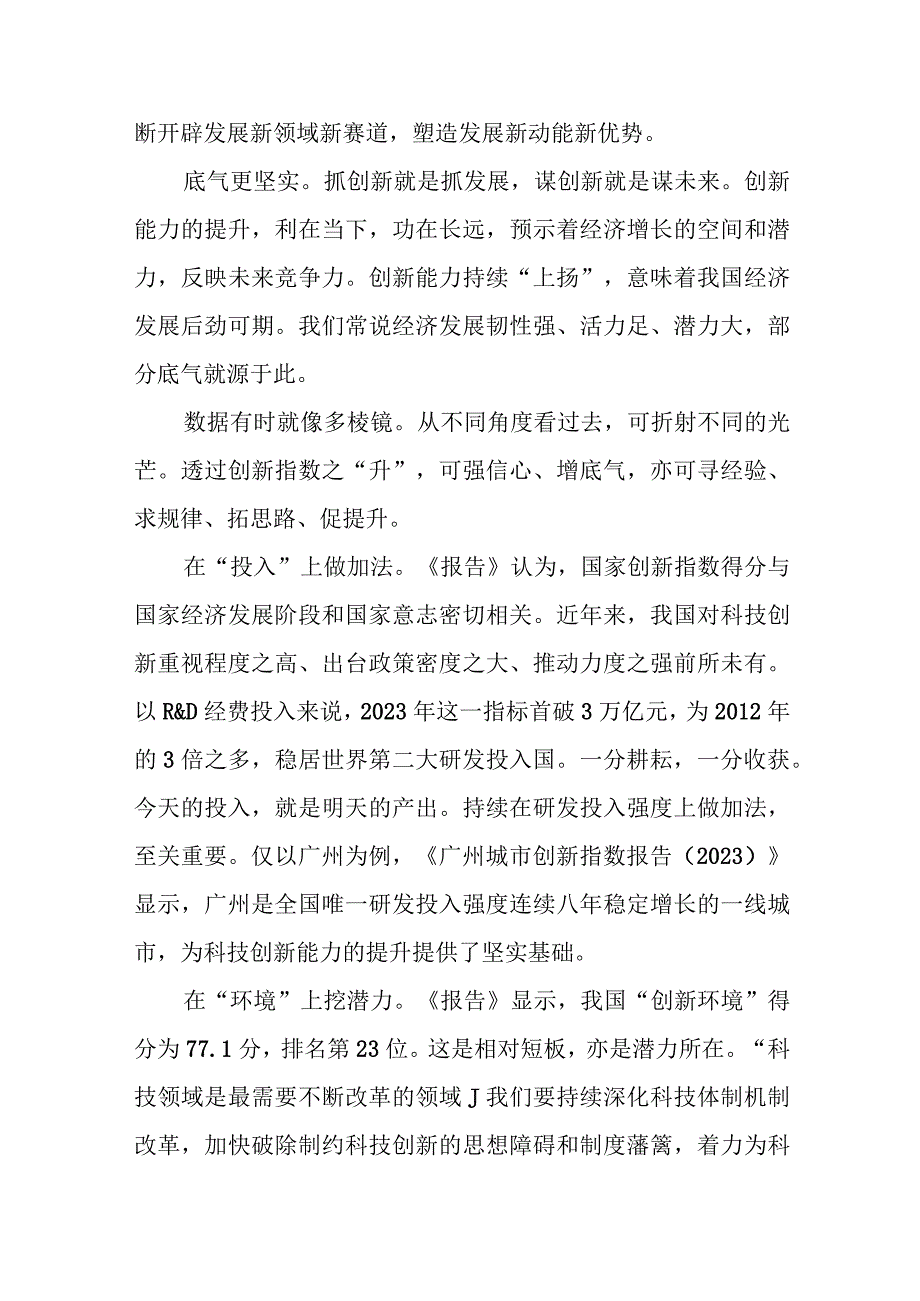 断开辟发展新领域新赛道，塑造发展新动能新优势。

底气更坚实。抓创新就是抓发展，谋创新就是谋未来。创新能力的提升，利在当下，功在长远，预示着经济增长的空间和潜力，反映未来竞争力。创新能力持续“上扬”，意味着我国经济发展后劲可期。我们常说经济发展韧性强、活力足、潜力大，部分底气就源于此。

数据有时就像多棱镜。从不同角度看过去，可折射不同的光芒。透过创新指数之“升”，可强信心、增底气，亦可寻经验、求规律、拓思路、促提升。

在“投入”上做加法。《报告》认为，国家创新指数得分与国家经济发展阶段和国家意志密切相关。近年来，我国对科技创新重视程度之高、出台政策密度之大、推动力度之强前所未有。以R&D经费投入来说，2023年这一指标首破3万亿元，为2012年的3倍之多，稳居世界第二大研发投入国。一分耕耘，一分收获。今天的投入，就是明天的产出。持续在研发投入强度上做加法，至关重要。仅以广州为例，《广州城市创新指数报告（2023）》显示，广州是全国唯一研发投入强度连续八年稳定增长的一线城市，为科技创新能力的提升提供了坚实基础。

在“环境”上挖潜力。《报告》显示，我国“创新环境”得分为77.1分，排名第23位。这是相对短板，亦是潜力所在。“科技领域是最需要不断改革的领域J我们要持续深化科技体制机制改革，加快破除制约科技创新的思想障碍和制度藩篱，着力为科